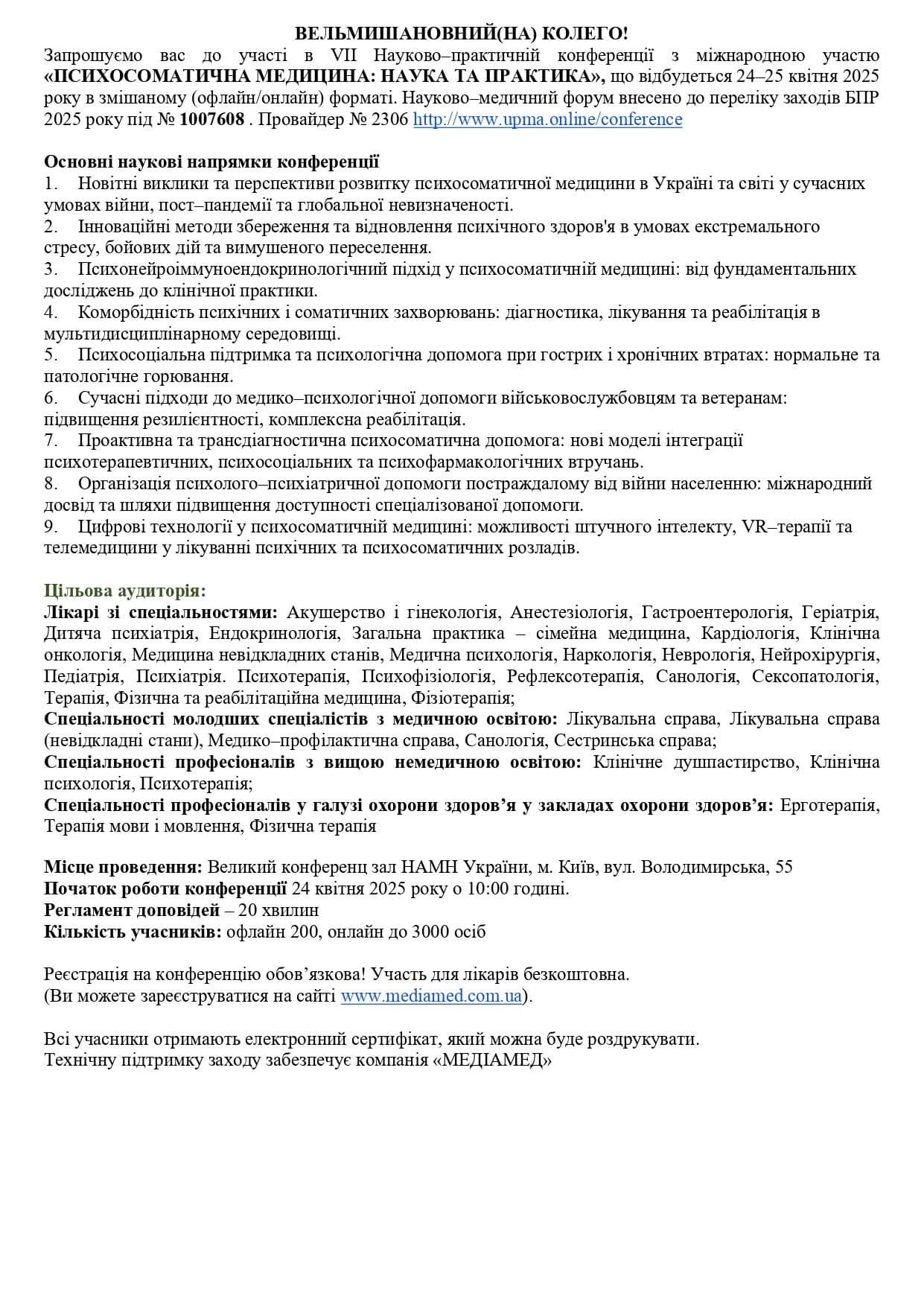 ВЕЛЬМИШАНОВНИЙ(НА) КОЛЕГО!
Запрошуємо вас до участі в VII Науково–практичній конференції з міжнародною участю «ПСИХОСОМАТИЧНА МЕДИЦИНА: НАУКА ТА ПРАКТИКА», що відбудеться 24–25 квітня 2025 року в змішаному (офлайн/онлайн) форматі. Науково–медичний форум внесено до переліку заходів БПР 2025 року під № 1007608 . Провайдер № 2306 http://www.upma.online/conference

Основні наукові напрямки конференції
1. Новітні виклики та перспективи розвитку психосоматичної медицини в Україні та світі у сучасних умовах війни, пост–пандемії та глобальної невизначеності.
2. Інноваційні методи збереження та відновлення психічного здоров'я в умовах екстремального стресу, бойових дій та вимушеного переселення.
3. Психонейроіммуноендокринологічний підхід у психосоматичній медицині: від фундаментальних досліджень до клінічної практики.
4. Коморбідність психічних і соматичних захворювань: діагностика, лікування та реабілітація в мультидисциплінарному середовищі.
5. Психосоціальна підтримка та психологічна допомога при гострих і хронічних втратах: нормальне та патологічне горювання.
6. Сучасні підходи до медико–психологічної допомоги військовослужбовцям та ветеранам: підвищення резилієнтності, комплексна реабілітація.
7. Проактивна та трансдіагностична психосоматична допомога: нові моделі інтеграції психотерапевтичних, психосоціальних та психофармакологічних втручань.
8. Організація психолого–психіатричної допомоги постраждалому від війни населенню: міжнародний досвід та шляхи підвищення доступності спеціалізованої допомоги.
9. Цифрові технології у психосоматичній медицині: можливості штучного інтелекту, VR–терапії та телемедицини у лікуванні психічних та психосоматичних розладів.

Цільова аудиторія:
Лікарі зі спеціальностями: Акушерство і гінекологія, Анестезіологія, Гастроентерологія, Геріатрія, Дитяча психіатрія, Ендокринологія, Загальна практика – сімейна медицина, Кардіологія, Клінічна онкологія, Медицина невідкладних станів, Медична психологія, Наркологія, Неврологія, Нейрохірургія, Педіатрія, Психіатрія. Психотерапія, Психофізіологія, Рефлексотерапія, Санологія, Сексопатологія, Терапія, Фізична та реабілітаційна медицина, Фізіотерапія;
Спеціальності молодших спеціалістів з медичною освітою: Лікувальна справа, Лікувальна справа (невідкладні стани), Медико–профілактична справа, Санологія, Сестринська справа;
Спеціальності професіоналів з вищою немедичною освітою: Клінічне душпастирство, Клінічна психологія, Психотерапія;
Спеціальності професіоналів у галузі охорони здоров'я у закладах охорони здоров'я: Ерготерапія, Терапія мови і мовлення, Фізична терапія

Місце проведення: Великий конференц зал НАМН України, м. Київ, вул. Володимирська, 55
Початок роботи конференції 24 квітня 2025 року о 10:00 годині.
Регламент доповідей – 20 хвилин
Кількість учасників: офлайн 200, онлайн до 3000 осіб

Реєстрація на конференцію обов'язкова! Участь для лікарів безкоштовна.
(Ви можете зареєструватися на сайті www.mediamed.com.ua).

Всі учасники отримають електронний сертифікат, який можна буде роздрукувати.
Технічну підтримку заходу забезпечує компанія «МЕДІАМЕД»